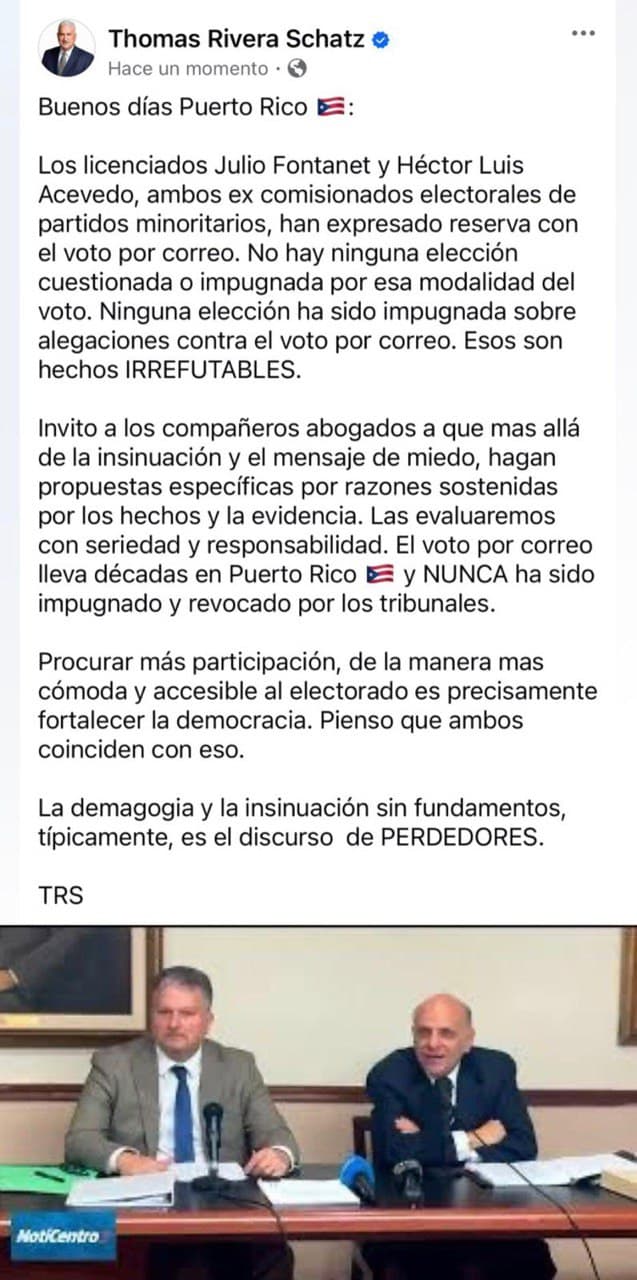 Thomas Rivera Schatz
Hace un momento ·

Buenos días Puerto Rico 🇵🇷:

Los licenciados Julio Fontanet y Héctor Luis Acevedo, ambos ex comisionados electorales de partidos minoritarios, han expresado reserva con el voto por correo. No hay ninguna elección cuestionada o impugnada por esa modalidad del voto. Ninguna elección ha sido impugnada sobre alegaciones contra el voto por correo. Esos son hechos IRREFUTABLES.

Invito a los compañeros abogados a que mas allá de la insinuación y el mensaje de miedo, hagan propuestas específicas por razones sostenidas por los hechos y la evidencia. Las evaluaremos con seriedad y responsabilidad. El voto por correo lleva décadas en Puerto Rico 🇵🇷 y NUNCA ha sido impugnado y revocado por los tribunales.

Procurar más participación, de la manera mas cómoda y accesible al electorado es precisamente fortalecer la democracia. Pienso que ambos coinciden con eso.

La demagogia y la insinuación sin fundamentos, típicamente, es el discurso de PERDEDORES.

TRS

NotiCentro